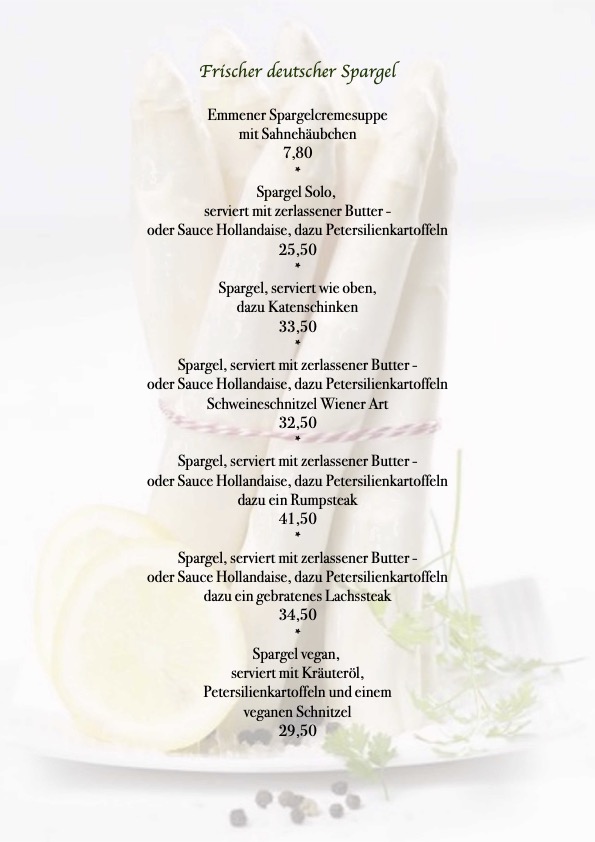 Frischer deutscher Spargel

Emmener Spargelcremesuppe
mit Sahnehäubchen
7,80
*
Spargel Solo,
serviert mit zerlassener Butter -
oder Sauce Hollandaise, dazu Petersilienkartoffeln
25,50
*
Spargel, serviert wie oben,
dazu Katenschinken
33,50
*
Spargel, serviert mit zerlassener Butter -
oder Sauce Hollandaise, dazu Petersilienkartoffeln
Schweineschnitzel Wiener Art
32,50
*
Spargel, serviert mit zerlassener Butter -
oder Sauce Hollandaise, dazu Petersilienkartoffeln
dazu ein Rumpsteak
41,50
*
Spargel, serviert mit zerlassener Butter -
oder Sauce Hollandaise, dazu Petersilienkartoffeln
dazu ein gebratenes Lachssteak
34,50
*
Spargel vegan,
serviert mit Kräuteröl,
Petersilienkartoffeln und einem
veganen Schnitzel
29,50